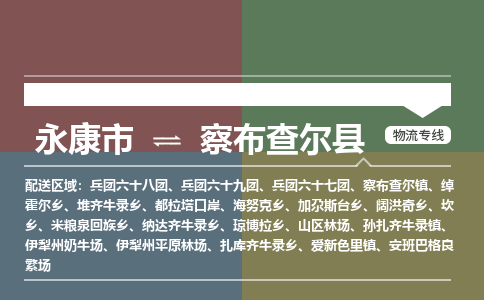 永康市 ⇌ 察布查尔县

物流专线

配送区域：兵团六十八团、兵团六十九团、兵团六十七团、察布查尔镇、绰霍尔乡、堆齐牛录乡、都拉塔口岸、海努克乡、加尕斯台乡、阔洪奇乡、坎乡、米粮泉回族乡、纳达齐牛录乡、琼博拉乡、山区林场、孙扎齐牛录镇、伊犁州奶牛场、伊犁州平原林场、扎库齐牛录乡、爱新色里镇、安班巴格良繁场